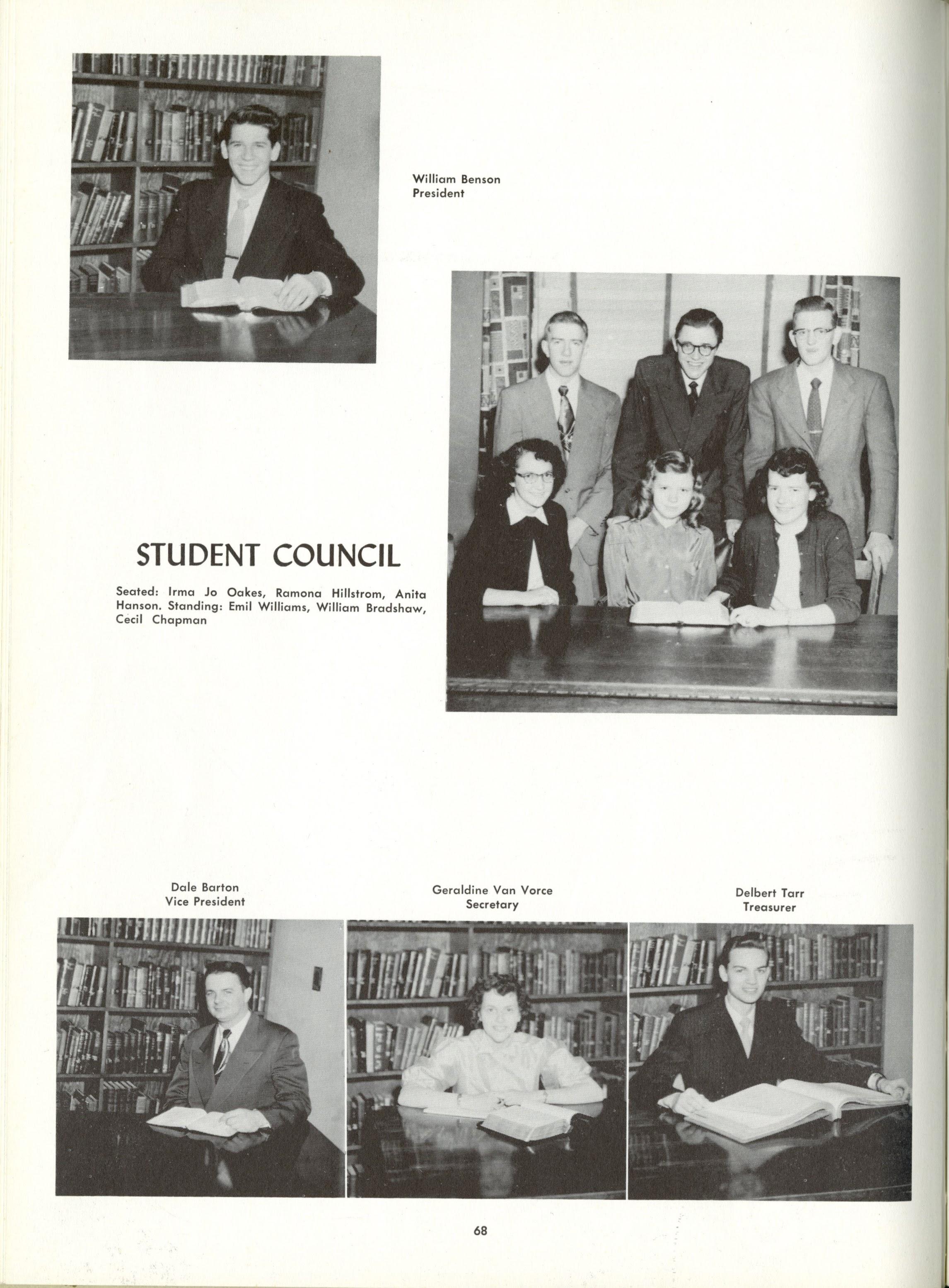 William Benson
President

STUDENT COUNCIL

Seated: Irma Jo Oakes, Ramona Hillstrom, Anita Hanson. Standing: Emil Williams, William Bradshaw, Cecil Chapman

Dale Barton
Vice President

Geraldine Van Vorce
Secretary

Delbert Tarr
Treasurer

68